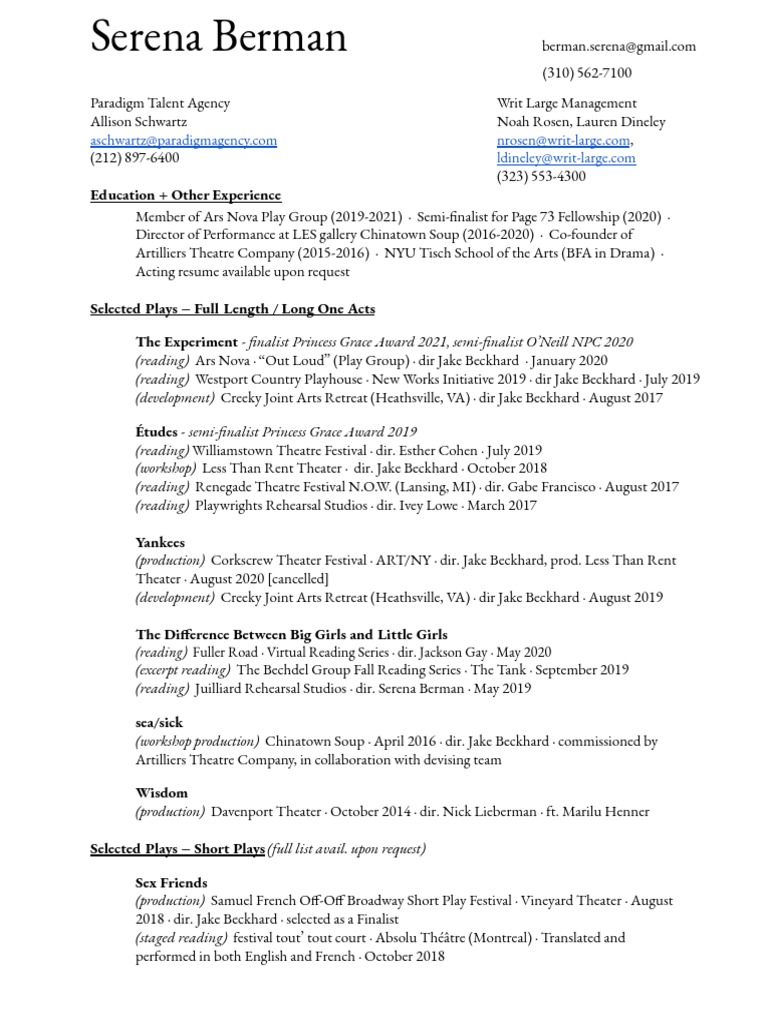 Serena Berman

berman.serena@gmail.com
(310) 562-7100

Paradigm Talent Agency
Allison Schwartz
aschwartz@paradigmagency.com
(212) 897-6400

Writ Large Management
Noah Rosen, Lauren Dineley
nrosen@writ-large.com,
ldineley@writ-large.com
(323) 553-4300

Education + Other Experience

Member of Ars Nova Play Group (2019-2021) · Semi-finalist for Page 73 Fellowship (2020) · Director of Performance at LES gallery Chinatown Soup (2016-2020) · Co-founder of Artilliers Theatre Company (2015-2016) · NYU Tisch School of the Arts (BFA in Drama) · Acting resume available upon request

Selected Plays – Full Length / Long One Acts

The Experiment - finalist Princess Grace Award 2021, semi-finalist O'Neill NPC 2020
(reading) Ars Nova · "Out Loud" (Play Group) · dir Jake Beckhard · January 2020
(reading) Westport Country Playhouse · New Works Initiative 2019 · dir Jake Beckhard · July 2019
(development) Creeky Joint Arts Retreat (Heathsville, VA) · dir Jake Beckhard · August 2017

Études - semi-finalist Princess Grace Award 2019
(reading) Williamstown Theatre Festival · dir. Esther Cohen · July 2019
(workshop) Less Than Rent Theater · dir. Jake Beckhard · October 2018
(reading) Renegade Theatre Festival N.O.W. (Lansing, MI) · dir. Gabe Francisco · August 2017
(reading) Playwrights Rehearsal Studios · dir. Ivey Lowe · March 2017

Yankees
(production) Corkscrew Theater Festival · ART/NY · dir. Jake Beckhard, prod. Less Than Rent Theater · August 2020 [cancelled]
(development) Creeky Joint Arts Retreat (Heathsville, VA) · dir Jake Beckhard · August 2019

The Difference Between Big Girls and Little Girls
(reading) Fuller Road · Virtual Reading Series · dir. Jackson Gay · May 2020
(excerpt reading) The Bechdel Group Fall Reading Series · The Tank · September 2019
(reading) Juilliard Rehearsal Studios · dir. Serena Berman · May 2019

sea/sick
(workshop production) Chinatown Soup · April 2016 · dir. Jake Beckhard · commissioned by Artilliers Theatre Company, in collaboration with devising team

Wisdom
(production) Davenport Theater · October 2014 · dir. Nick Lieberman · ft. Marilu Henner

Selected Plays – Short Plays (full list avail. upon request)

Sex Friends
(production) Samuel French Off-Off Broadway Short Play Festival · Vineyard Theater · August 2018 · dir. Jake Beckhard · selected as a Finalist
(staged reading) festival tout' tout court · Absolu Théâtre (Montreal) · Translated and performed in both English and French · October 2018